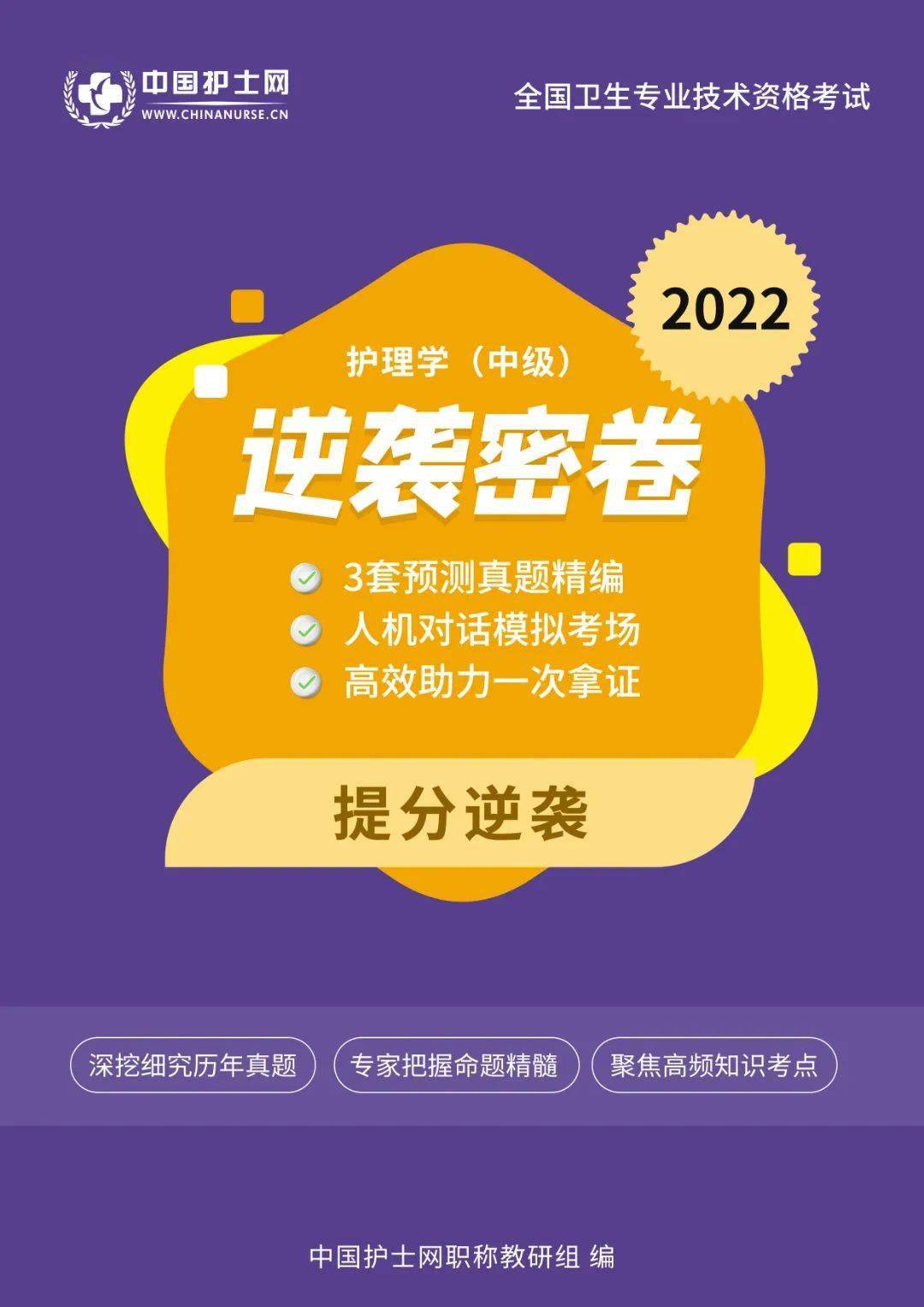 中国护士网
WWW.CHINANURSE.CN

全国卫生专业技术资格考试

2022

护理学（中级）

逆袭密卷

3套预测真题精编
人机对话模拟考场
高效助力一次拿证

提分逆袭

深挖细究历年真题
专家把握命题精髓
聚焦高频知识考点

中国护士网职称教研组 编